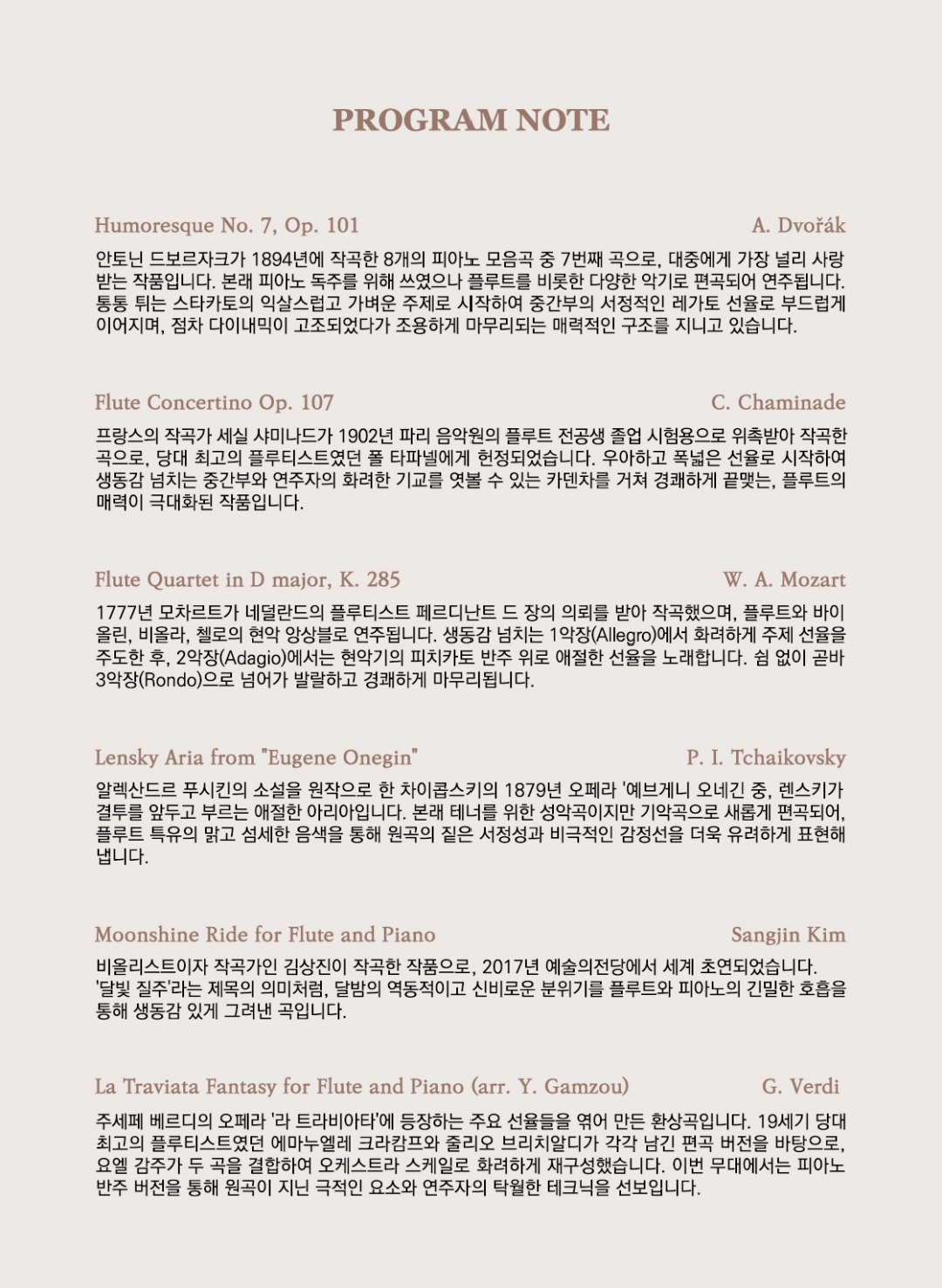 PROGRAM NOTE

Humoresque No. 7, Op. 101 A. Dvořák

안토닌 드보르자크가 1894년에 작곡한 8개의 피아노 모음곡 중 7번째 곡으로, 대중에게 가장 널리 사랑받는 작품입니다. 본래 피아노 독주를 위해 쓰였으나 플루트를 비롯한 다양한 악기로 편곡되어 연주됩니다. 통통 튀는 스타카토의 익살스럽고 가벼운 주제로 시작하여 중간부의 서정적인 레가토 선율로 부드럽게 이어지며, 점차 다이내믹이 고조되었다가 조용하게 마무리되는 매력적인 구조를 지니고 있습니다.

Flute Concertino Op. 107 C. Chaminade

프랑스의 작곡가 세실 샤미나드가 1902년 파리 음악원의 플루트 전공생 졸업 시험용으로 위촉받아 작곡한 곡으로, 당대 최고의 플루티스트였던 폴 타파넬에게 헌정되었습니다. 우아하고 폭넓은 선율로 시작하여 생동감 넘치는 중간부와 연주자의 화려한 기교를 엿볼 수 있는 카덴차를 거쳐 경쾌하게 끝맺는, 플루트의 매력이 극대화된 작품입니다.

Flute Quartet in D major, K. 285 W. A. Mozart

1777년 모차르트가 네덜란드의 플루티스트 페르디난트 드 장의 의뢰를 받아 작곡했으며, 플루트와 바이올린, 비올라, 첼로의 현악 앙상블로 연주됩니다. 생동감 넘치는 1악장(Allegro)에서 화려하게 주제 선율을 주도한 후, 2악장(Adagio)에서는 현악기의 피치카토 반주 위로 애절한 선율을 노래합니다. 쉼 없이 곧바 3악장(Rondo)으로 넘어가 발랄하고 경쾌하게 마무리됩니다.

Lensky Aria from "Eugene Onegin" P. I. Tchaikovsky

알렉산드르 푸시킨의 소설을 원작으로 한 차이콥스키의 1879년 오페라 '예브게니 오네긴 중, 렌스키가 결투를 앞두고 부르는 애절한 아리아입니다. 본래 테너를 위한 성악곡이지만 기악곡으로 새롭게 편곡되어, 플루트 특유의 맑고 섬세한 음색을 통해 원곡의 짙은 서정성과 비극적인 감정선을 더욱 유려하게 표현해 냅니다.

Moonshine Ride for Flute and Piano Sangjin Kim

비올리스트이자 작곡가인 김상진이 작곡한 작품으로, 2017년 예술의전당에서 세계 초연되었습니다. '달빛 질주'라는 제목의 의미처럼, 달밤의 역동적이고 신비로운 분위기를 플루트와 피아노의 긴밀한 호흡을 통해 생동감 있게 그려낸 곡입니다.

La Traviata Fantasy for Flute and Piano (arr. Y. Gamzou) G. Verdi

주세페 베르디의 오페라 '라 트라비아타'에 등장하는 주요 선율들을 엮어 만든 환상곡입니다. 19세기 당대 최고의 플루티스트였던 에마누엘레 크라캄프와 줄리오 브리치알디가 각각 남긴 편곡 버전을 바탕으로, 요엘 감주가 두 곡을 결합하여 오케스트라 스케일로 화려하게 재구성했습니다. 이번 무대에서는 피아노 반주 버전을 통해 원곡이 지닌 극적인 요소와 연주자의 탁월한 테크닉을 선보입니다.